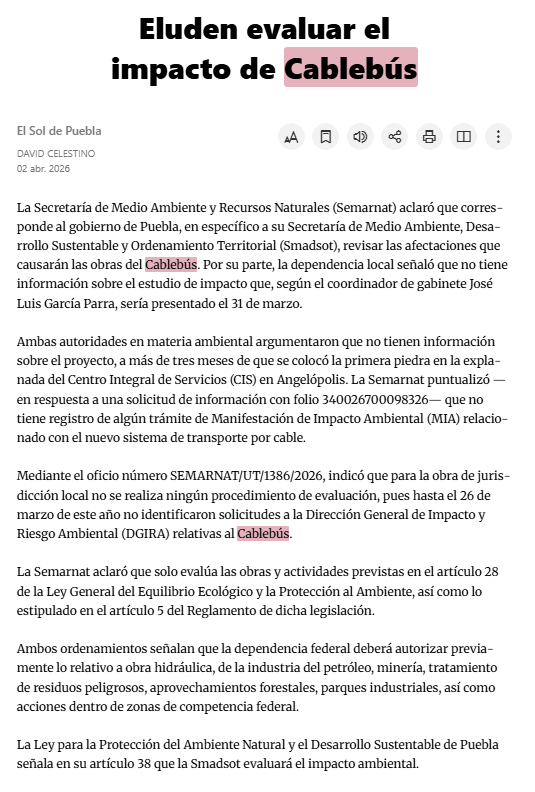 Eluden evaluar el impacto de Cablebús

El Sol de Puebla
DAVID CELESTINO
02 abr. 2026

La Secretaría de Medio Ambiente y Recursos Naturales (Semarnat) aclaró que corresponde al gobierno de Puebla, en específico a su Secretaría de Medio Ambiente, Desarrollo Sustentable y Ordenamiento Territorial (Smadsot), revisar las afectaciones que causarán las obras del Cablebús. Por su parte, la dependencia local señaló que no tiene información sobre el estudio de impacto que, según el coordinador de gabinete José Luis García Parra, sería presentado el 31 de marzo.

Ambas autoridades en materia ambiental argumentaron que no tienen información sobre el proyecto, a más de tres meses de que se colocó la primera piedra en la explanada del Centro Integral de Servicios (CIS) en Angelópolis. La Semarnat puntualizó —en respuesta a una solicitud de información con folio 340026700098326— que no tiene registro de algún trámite de Manifestación de Impacto Ambiental (MIA) relacionado con el nuevo sistema de transporte por cable.

Mediante el oficio número SEMARNAT/UT/1386/2026, indicó que para la obra de jurisdicción local no se realiza ningún procedimiento de evaluación, pues hasta el 26 de marzo de este año no identificaron solicitudes a la Dirección General de Impacto y Riesgo Ambiental (DGIRA) relativas al Cablebús.

La Semarnat aclaró que solo evalúa las obras y actividades previstas en el artículo 28 de la Ley General del Equilibrio Ecológico y la Protección al Ambiente, así como lo estipulado en el artículo 5 del Reglamento de dicha legislación.

Ambos ordenamientos señalan que la dependencia federal deberá autorizar previamente lo relativo a obra hidráulica, de la industria del petróleo, minería, tratamiento de residuos peligrosos, aprovechamientos forestales, parques industriales, así como acciones dentro de zonas de competencia federal.

La Ley para la Protección del Ambiente Natural y el Desarrollo Sustentable de Puebla señala en su artículo 38 que la Smadsot evaluará el impacto ambiental.